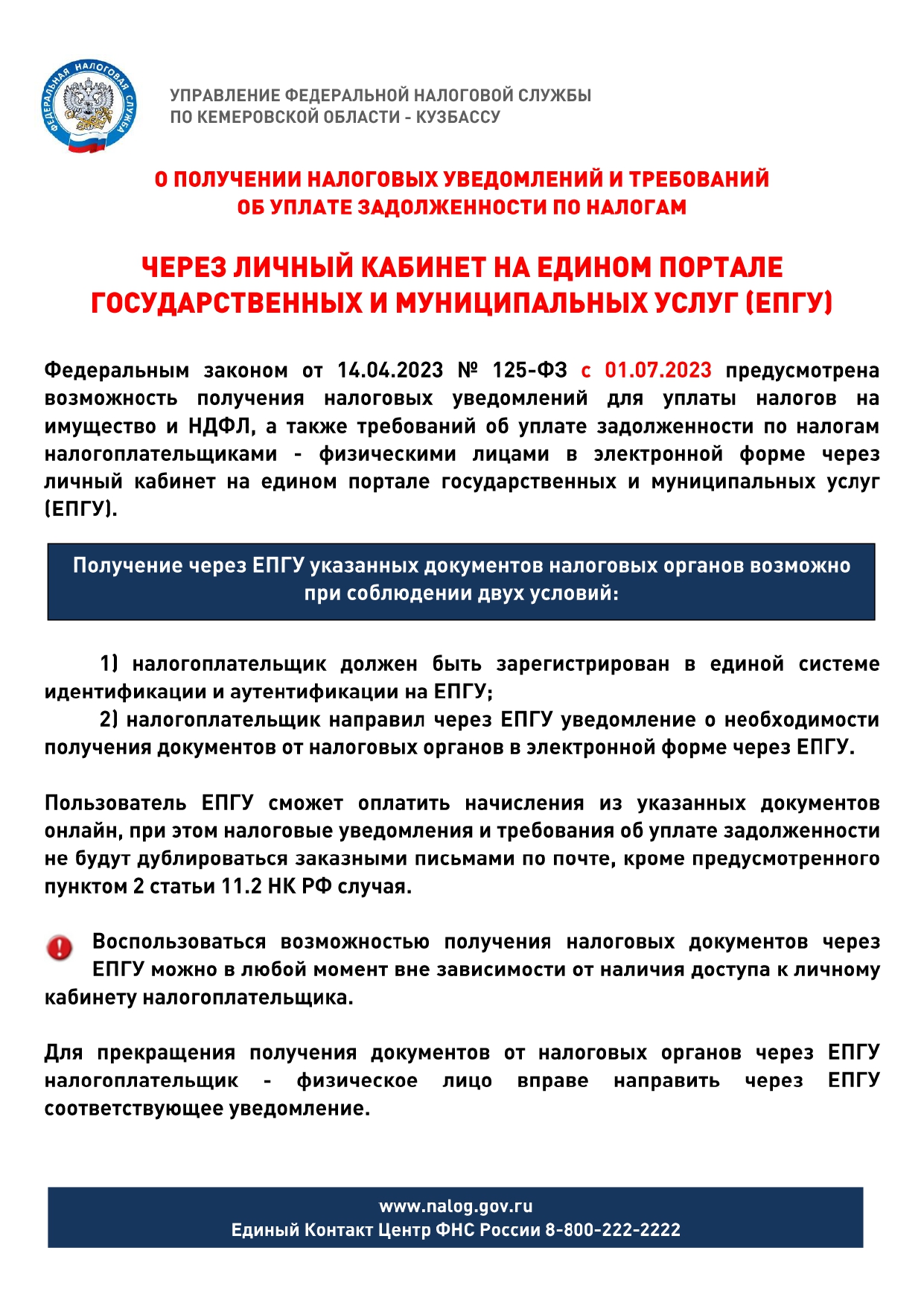 ФЕДЕРАЛЬНАЯ НАЛОГОВАЯ СЛУЖБА

УПРАВЛЕНИЕ ФЕДЕРАЛЬНОЙ НАЛОГОВОЙ СЛУЖБЫ ПО КЕМЕРОВСКОЙ ОБЛАСТИ - КУЗБАССУ

О ПОЛУЧЕНИИ НАЛОГОВЫХ УВЕДОМЛЕНИЙ И ТРЕБОВАНИЙ ОБ УПЛАТЕ ЗАДОЛЖЕННОСТИ ПО НАЛОГАМ

ЧЕРЕЗ ЛИЧНЫЙ КАБИНЕТ НА ЕДИНОМ ПОРТАЛЕ ГОСУДАРСТВЕННЫХ И МУНИЦИПАЛЬНЫХ УСЛУГ (ЕПГУ)

Федеральным законом от 14.04.2023 № 125-ФЗ с 01.07.2023 предусмотрена возможность получения налоговых уведомлений для уплаты налогов на имущество и НДФЛ, а также требований об уплате задолженности по налогам налогоплательщиками - физическими лицами в электронной форме через личный кабинет на едином портале государственных и муниципальных услуг (ЕПГУ).

Получение через ЕПГУ указанных документов налоговых органов возможно при соблюдении двух условий:

1) налогоплательщик должен быть зарегистрирован в единой системе идентификации и аутентификации на ЕПГУ;
2) налогоплательщик направил через ЕПГУ уведомление о необходимости получения документов от налоговых органов в электронной форме через ЕПГУ.

Пользователь ЕПГУ сможет оплатить начисления из указанных документов онлайн, при этом налоговые уведомления и требования об уплате задолженности не будут дублироваться заказными письмами по почте, кроме предусмотренного пунктом 2 статьи 11.2 НК РФ случая.

Воспользоваться возможностью получения налоговых документов через ЕПГУ можно в любой момент вне зависимости от наличия доступа к личному кабинету налогоплательщика.

Для прекращения получения документов от налоговых органов через ЕПГУ налогоплательщик - физическое лицо вправе направить через ЕПГУ соответствующее уведомление.

www.nalog.gov.ru
Единый Контакт Центр ФНС России 8-800-222-2222